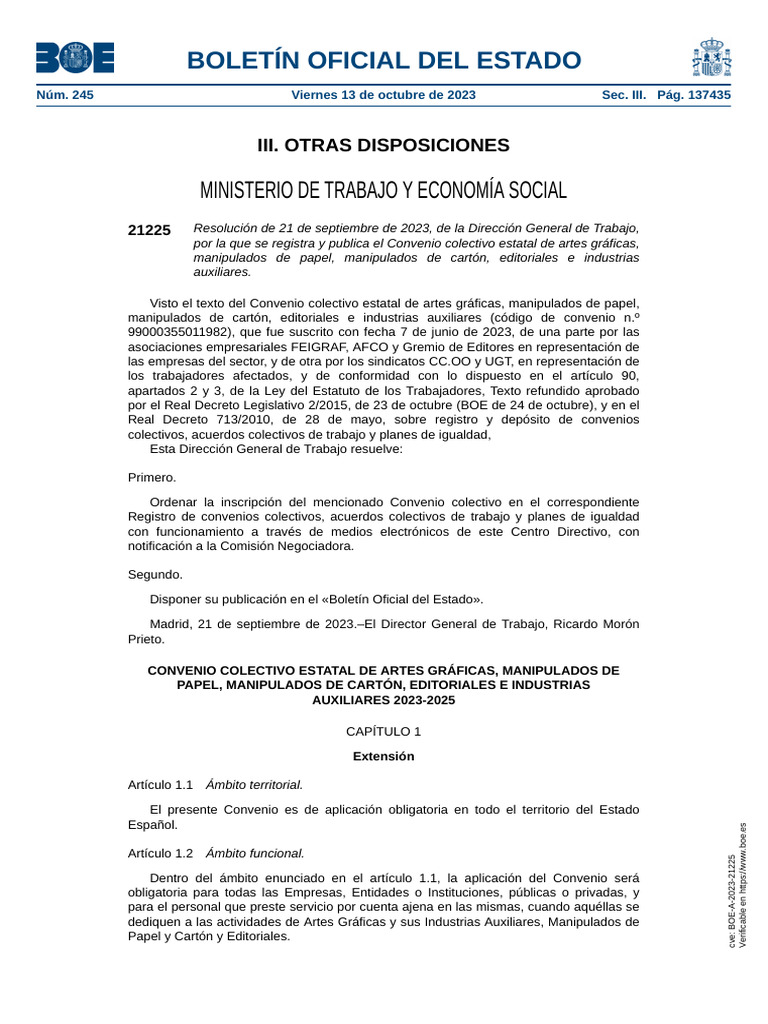 BOE

BOLETÍN OFICIAL DEL ESTADO

Núm. 245 Viernes 13 de octubre de 2023 Sec. III. Pág. 137435

III. OTRAS DISPOSICIONES

MINISTERIO DE TRABAJO Y ECONOMÍA SOCIAL

21225 Resolución de 21 de septiembre de 2023, de la Dirección General de Trabajo, por la que se registra y publica el Convenio colectivo estatal de artes gráficas, manipulados de papel, manipulados de cartón, editoriales e industrias auxiliares.

Visto el texto del Convenio colectivo estatal de artes gráficas, manipulados de papel, manipulados de cartón, editoriales e industrias auxiliares (código de convenio n.º 99000355011982), que fue suscrito con fecha 7 de junio de 2023, de una parte por las asociaciones empresariales FEIGRAF, AFCO y Gremio de Editores en representación de las empresas del sector, y de otra por los sindicatos CC.OO y UGT, en representación de los trabajadores afectados, y de conformidad con lo dispuesto en el artículo 90, apartados 2 y 3, de la Ley del Estatuto de los Trabajadores, Texto refundido aprobado por el Real Decreto Legislativo 2/2015, de 23 de octubre (BOE de 24 de octubre), y en el Real Decreto 713/2010, de 28 de mayo, sobre registro y depósito de convenios colectivos, acuerdos colectivos de trabajo y planes de igualdad,
Esta Dirección General de Trabajo resuelve:

Primero.

Ordenar la inscripción del mencionado Convenio colectivo en el correspondiente Registro de convenios colectivos, acuerdos colectivos de trabajo y planes de igualdad con funcionamiento a través de medios electrónicos de este Centro Directivo, con notificación a la Comisión Negociadora.

Segundo.

Disponer su publicación en el «Boletín Oficial del Estado».

Madrid, 21 de septiembre de 2023.–El Director General de Trabajo, Ricardo Morón Prieto.

CONVENIO COLECTIVO ESTATAL DE ARTES GRÁFICAS, MANIPULADOS DE PAPEL, MANIPULADOS DE CARTÓN, EDITORIALES E INDUSTRIAS AUXILIARES 2023-2025

CAPÍTULO 1

Extensión

Artículo 1.1 Ámbito territorial.

El presente Convenio es de aplicación obligatoria en todo el territorio del Estado Español.

Artículo 1.2 Ámbito funcional.

Dentro del ámbito enunciado en el artículo 1.1, la aplicación del Convenio será obligatoria para todas las Empresas, Entidades o Instituciones, públicas o privadas, y para el personal que preste servicio por cuenta ajena en las mismas, cuando aquéllas se dediquen a las actividades de Artes Gráficas y sus Industrias Auxiliares, Manipulados de Papel y Cartón y Editoriales.

cve: BOE-A-2023-21225
Verificable en https://www.boe.es